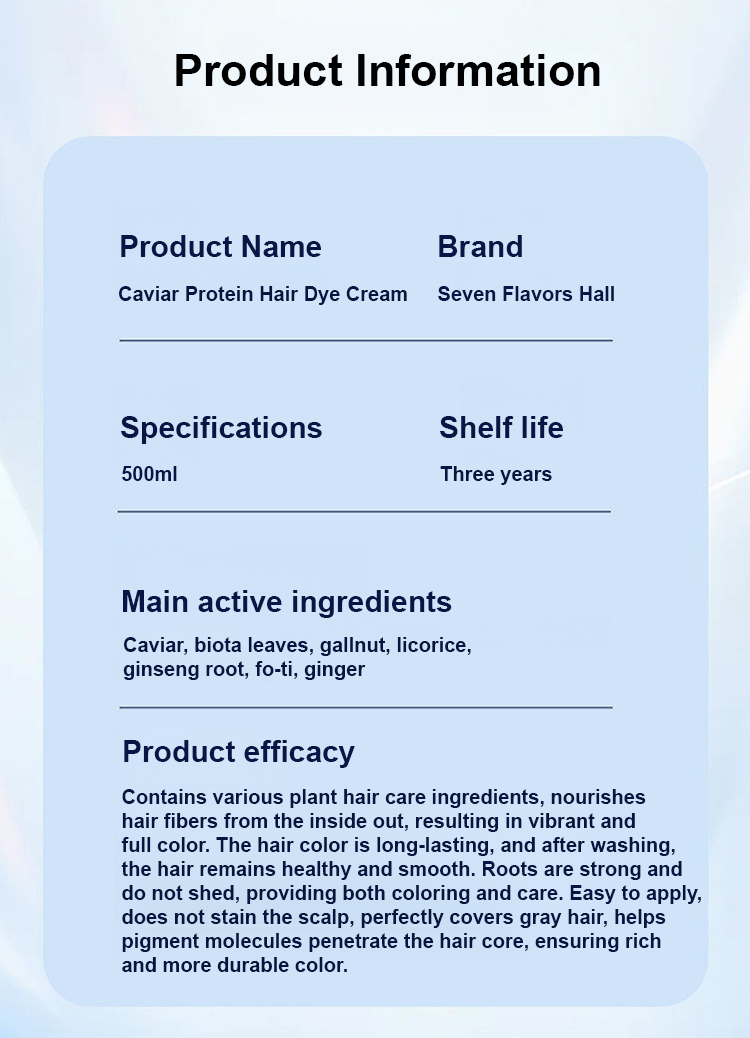 Product Information

Product Name

Caviar Protein Hair Dye Cream

Brand

Seven Flavors Hall

Specifications

500ml

Shelf life

Three years

Main active ingredients

Caviar, biota leaves, gallnut, licorice, ginseng root, fo-ti, ginger

Product efficacy

Contains various plant hair care ingredients, nourishes hair fibers from the inside out, resulting in vibrant and full color. The hair color is long-lasting, and after washing, the hair remains healthy and smooth. Roots are strong and do not shed, providing both coloring and care. Easy to apply, does not stain the scalp, perfectly covers gray hair, helps pigment molecules penetrate the hair core, ensuring rich and more durable color.